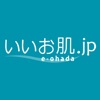 いいお肌.jp
e-ohada